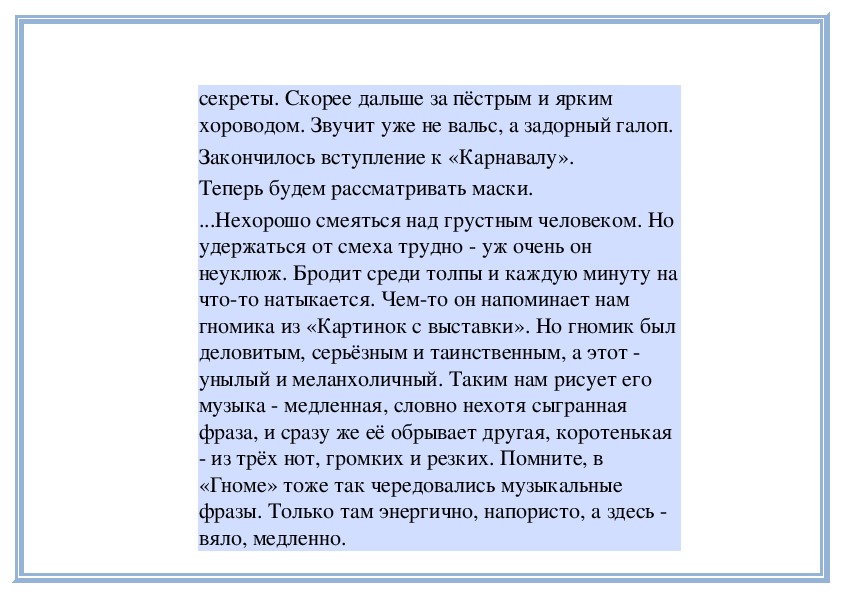 секреты. Скорее дальше за пёстрым и ярким хороводом. Звучит уже не вальс, а задорный галоп.

Закончилось вступление к «Карнавалу».

Теперь будем рассматривать маски.

...Нехорошо смеяться над грустным человеком. Но удержаться от смеха трудно - уж очень он неуклюж. Бродит среди толпы и каждую минуту на что-то натыкается. Чем-то он напоминает нам гномика из «Картинок с выставки». Но гномик был деловитым, серьёзным и таинственным, а этот - унылый и меланхоличный. Таким нам рисует его музыка - медленная, словно нехотя сыгранная фраза, и сразу же её обрывает другая, коротенькая - из трёх нот, громких и резких. Помните, в «Гноме» тоже так чередовались музыкальные фразы. Только там энергично, напористо, а здесь - вяло, медленно.